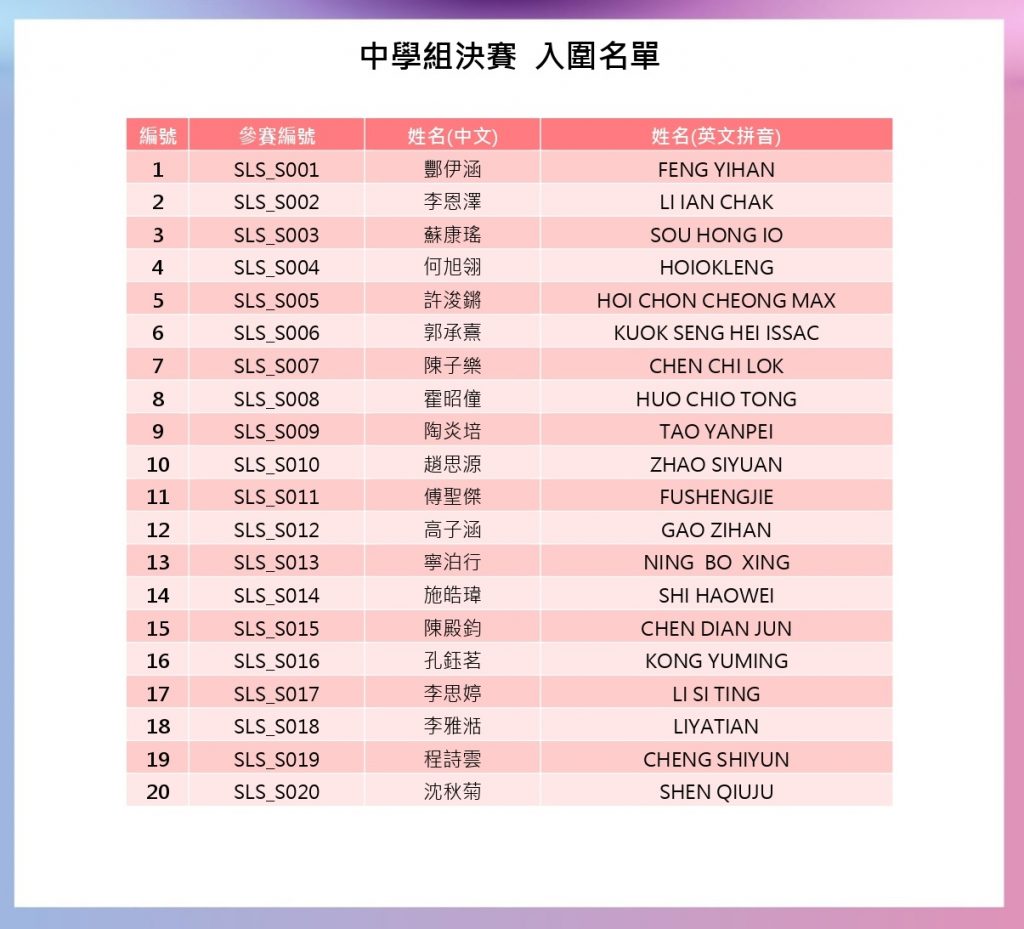 中學組決賽 入圍名單

| 編號 | 參賽編號 | 姓名(中文) | 姓名(英文拼音) |
|---|---|---|---|
| 1 | SLS_S001 | 酆伊涵 | FENG YIHAN |
| 2 | SLS_S002 | 李恩澤 | LI IAN CHAK |
| 3 | SLS_S003 | 蘇康瑤 | SOU HONG IO |
| 4 | SLS_S004 | 何旭翎 | HOIOKLENG |
| 5 | SLS_S005 | 許浚鏘 | HOI CHON CHEONG MAX |
| 6 | SLS_S006 | 郭承熹 | KUOK SENG HEI ISSAC |
| 7 | SLS_S007 | 陳子樂 | CHEN CHI LOK |
| 8 | SLS_S008 | 霍昭僮 | HUO CHIO TONG |
| 9 | SLS_S009 | 陶炎培 | TAO YANPEI |
| 10 | SLS_S010 | 趙思源 | ZHAO SIYUAN |
| 11 | SLS_S011 | 傅聖傑 | FUSHENGJIE |
| 12 | SLS_S012 | 高子涵 | GAO ZIHAN |
| 13 | SLS_S013 | 寧泊行 | NING BO XING |
| 14 | SLS_S014 | 施皓瑋 | SHI HAOWEI |
| 15 | SLS_S015 | 陳殿鈞 | CHEN DIAN JUN |
| 16 | SLS_S016 | 孔鈺茗 | KONG YUMING |
| 17 | SLS_S017 | 李思婷 | LI SI TING |
| 18 | SLS_S018 | 李雅湉 | LIYATIAN |
| 19 | SLS_S019 | 程詩雲 | CHENG SHIYUN |
| 20 | SLS_S020 | 沈秋菊 | SHEN QIUJU |